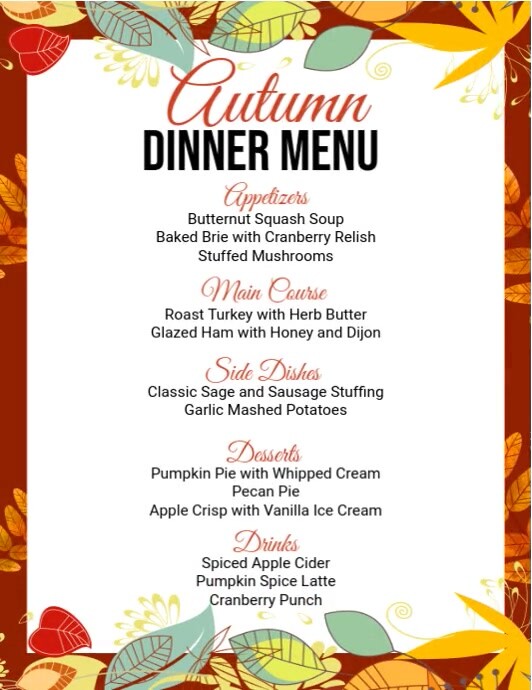 Autumn
DINNER MENU

Appetizers
Butternut Squash Soup
Baked Brie with Cranberry Relish
Stuffed Mushrooms

Main Course
Roast Turkey with Herb Butter
Glazed Ham with Honey and Dijon

Side Dishes
Classic Sage and Sausage Stuffing
Garlic Mashed Potatoes

Desserts
Pumpkin Pie with Whipped Cream
Pecan Pie
Apple Crisp with Vanilla Ice Cream

Drinks
Spiced Apple Cider
Pumpkin Spice Latte
Cranberry Punch